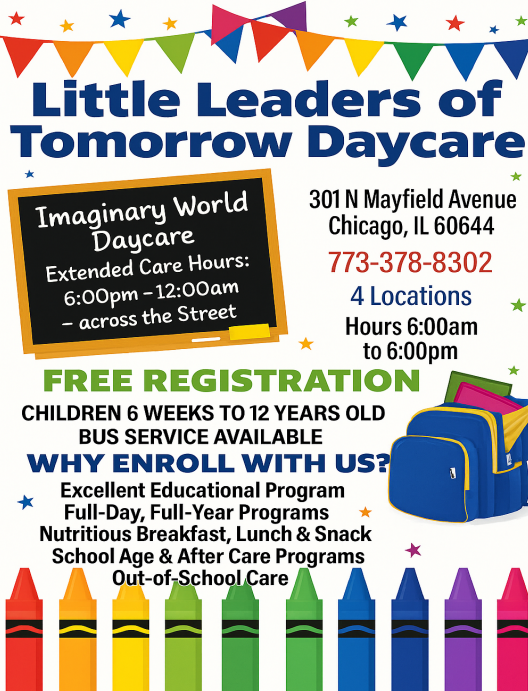 Little Leaders of Tomorrow Daycare

Imaginary World Daycare
Extended Care Hours: 6:00pm – 12:00am – across the Street

301 N Mayfield Avenue
Chicago, IL 60644

773-378-8302

4 Locations

Hours 6:00am to 6:00pm

FREE REGISTRATION

CHILDREN 6 WEEKS TO 12 YEARS OLD
BUS SERVICE AVAILABLE

WHY ENROLL WITH US?

Excellent Educational Program
Full-Day, Full-Year Programs
Nutritious Breakfast, Lunch & Snack
School Age & After Care Programs
Out-of-School Care